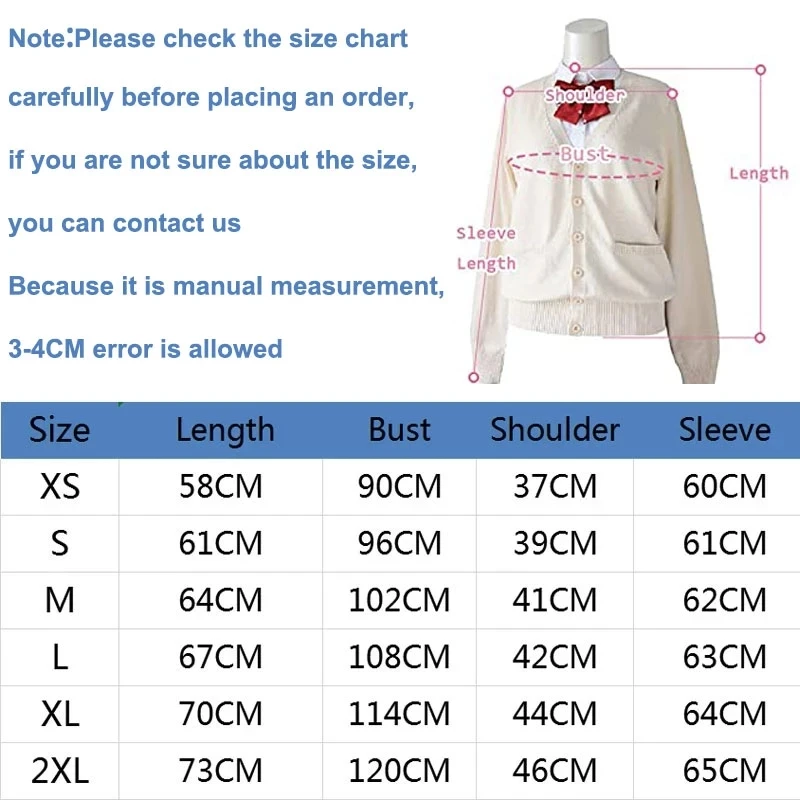 Note:Please check the size chart carefully before placing an order, if you are not sure about the size, you can contact us

Because it is manual measurement, 3-4CM error is allowed

Shoulder

Bust

Length

Sleeve Length

| Size | Length | Bust | Shoulder | Sleeve |
|---|---|---|---|---|
| XS | 58CM | 90CM | 37CM | 60CM |
| S | 61CM | 96CM | 39CM | 61CM |
| M | 64CM | 102CM | 41CM | 62CM |
| L | 67CM | 108CM | 42CM | 63CM |
| XL | 70CM | 114CM | 44CM | 64CM |
| 2XL | 73CM | 120CM | 46CM | 65CM |